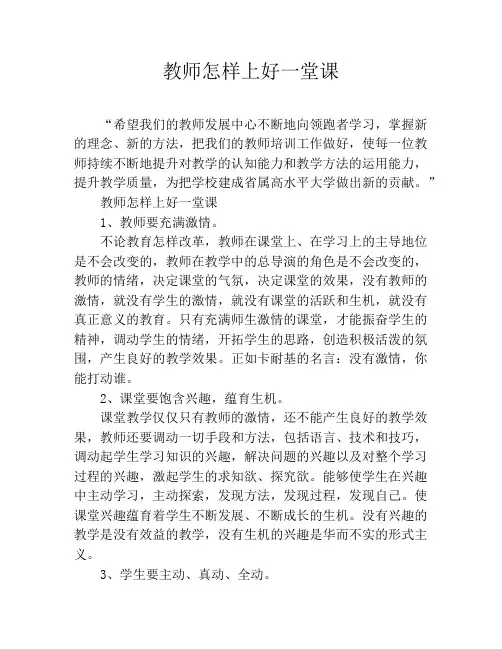 教师怎样上好一堂课

“希望我们的教师发展中心不断地向领跑者学习，掌握新的理念、新的方法，把我们的教师培训工作做好，使每一位教师持续不断地提升对教学的认知能力和教学方法的运用能力，提升教学质量，为把学校建成省属高水平大学做出新的贡献。”

教师怎样上好一堂课

1、教师要充满激情。

不论教育怎样改革，教师在课堂上、在学习上的主导地位是不会改变的，教师在教学中的总导演的角色是不会改变的，教师的情绪，决定课堂的气氛，决定课堂的效果，没有教师的激情，就没有学生的激情，就没有课堂的活跃和生机，就没有真正意义的教育。只有充满师生激情的课堂，才能振奋学生的精神，调动学生的情绪，开拓学生的思路，创造积极活泼的氛围，产生良好的教学效果。正如卡耐基的名言：没有激情，你能打动谁。

2、课堂要饱含兴趣，蕴育生机。

课堂教学仅仅只有教师的激情，还不能产生良好的教学效果，教师还要调动一切手段和方法，包括语言、技术和技巧，调动起学生学习知识的兴趣，解决问题的兴趣以及对整个学习过程的兴趣，激起学生的求知欲、探究欲。能够使学生在兴趣中主动学习，主动探索，发现方法，发现过程，发现自己。使课堂兴趣蕴育着学生不断发展、不断成长的生机。没有兴趣的教学是没有效益的教学，没有生机的兴趣是华而不实的形式主义。

3、学生要主动、真动、全动。